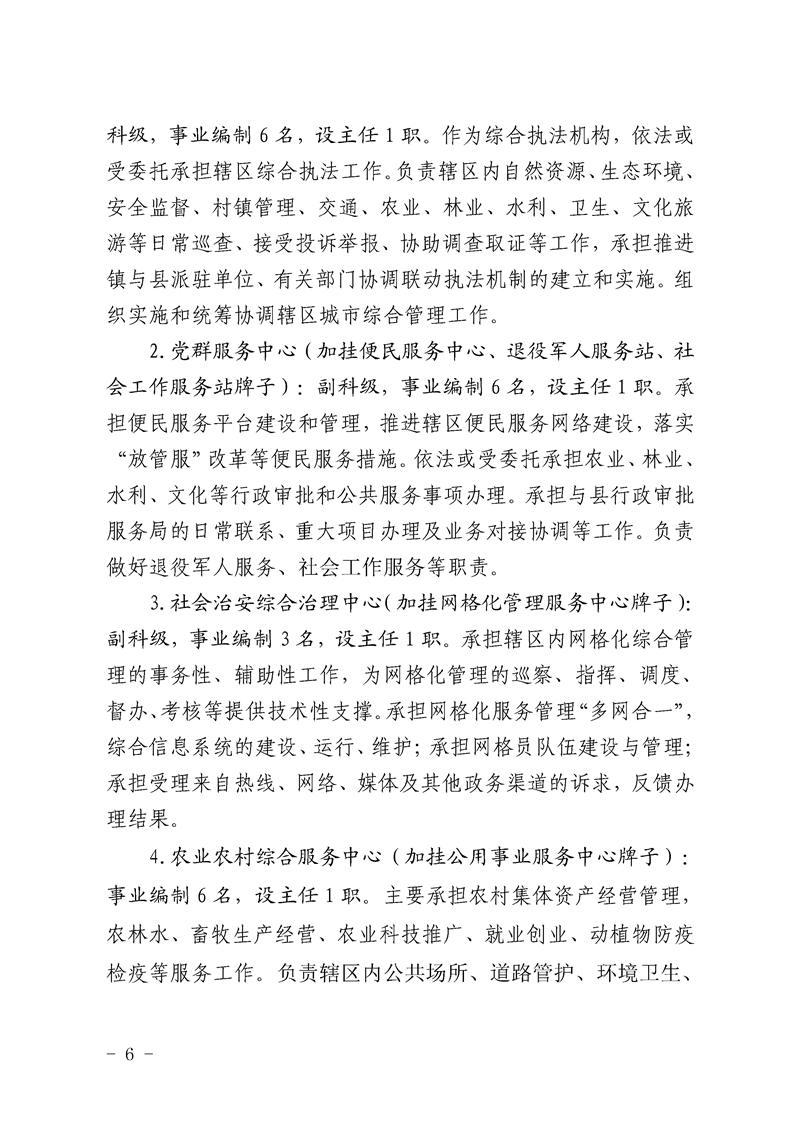 科级，事业编制6名，设主任1职。作为综合执法机构，依法或受委托承担辖区综合执法工作。负责辖区内自然资源、生态环境、安全监督、村镇管理、交通、农业、林业、水利、卫生、文化旅游等日常巡查、接受投诉举报、协助调查取证等工作，承担推进镇与县派驻单位、有关部门协调联动执法机制的建立和实施。组织实施和统筹协调辖区城市综合管理工作。

2.党群服务中心（加挂便民服务中心、退役军人服务站、社会工作服务站牌子）：副科级，事业编制6名，设主任1职。承担便民服务平台建设和管理，推进辖区便民服务网络建设，落实“放管服”改革等便民服务措施。依法或受委托承担农业、林业、水利、文化等行政审批和公共服务事项办理。承担与县行政审批服务局的日常联系、重大项目办理及业务对接协调等工作。负责做好退役军人服务、社会工作服务等职责。

3.社会治安综合治理中心（加挂网格化管理服务中心牌子）：副科级，事业编制3名，设主任1职。承担辖区内网格化综合管理的事务性、辅助性工作，为网格化管理的巡察、指挥、调度、督办、考核等提供技术性支撑。承担网格化服务管理“多网合一”，综合信息系统的建设、运行、维护；承担网格员队伍建设与管理；承担受理来自热线、网络、媒体及其他政务渠道的诉求，反馈办理结果。

4.农业农村综合服务中心（加挂公用事业服务中心牌子）：事业编制6名，设主任1职。主要承担农村集体资产经营管理，农林水、畜牧生产经营、农业科技推广、就业创业、动植物防疫检疫等服务工作。负责辖区内公共场所、道路管护、环境卫生、

- 6 -